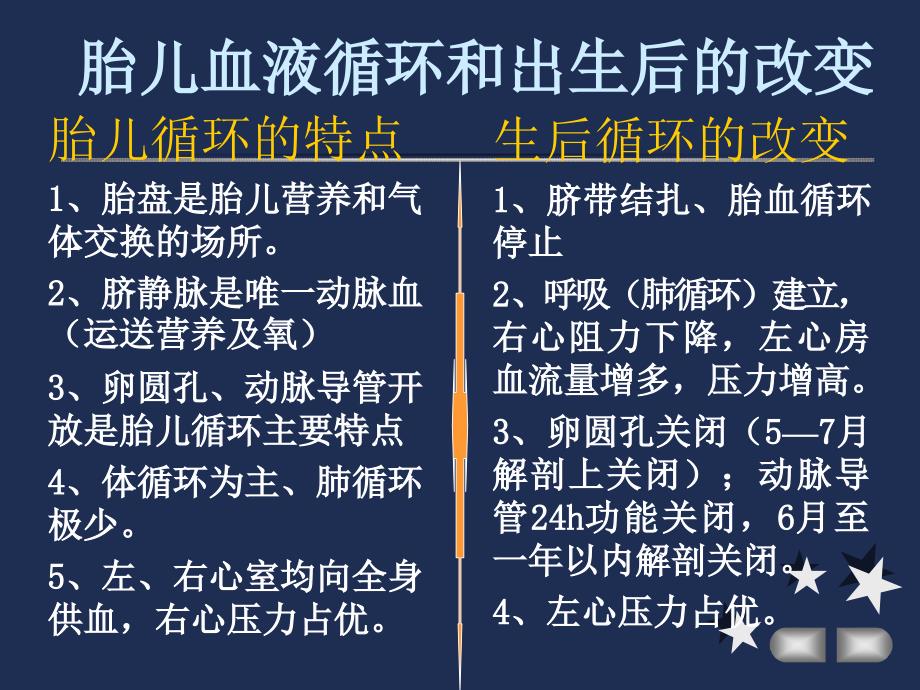 胎儿血液循环和出生后的改变

胎儿循环的特点

1、胎盘是胎儿营养和气体交换的场所。

2、脐静脉是唯一动脉血（运送营养及氧）

3、卵圆孔、动脉导管开放是胎儿循环主要特点

4、体循环为主、肺循环极少。

5、左、右心室均向全身供血，右心压力占优。

生后循环的改变

1、脐带结扎、胎血循环停止

2、呼吸（肺循环）建立，右心阻力下降，左心房血流量增多，压力增高。

3、卵圆孔关闭（5—7月解剖上关闭）；动脉导管24h功能关闭，6月至一年以内解剖关闭。

4、左心压力占优。